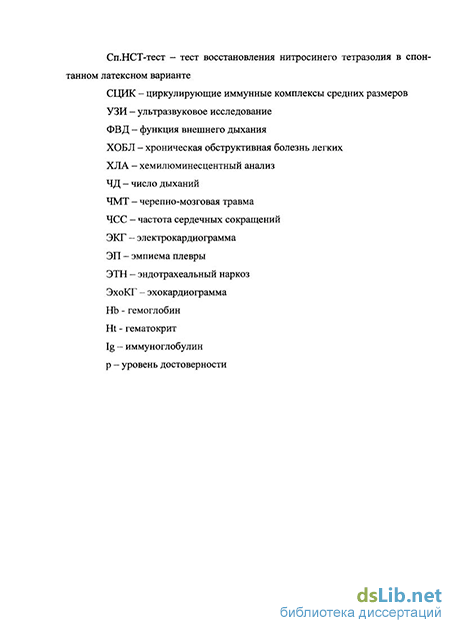 Сп.НСТ-тест – тест восстановления нитросинего тетразолия в спонтанном латексном варианте

СЦИК – циркулирующие иммунные комплексы средних размеров

УЗИ – ультразвуковое исследование

ФВД – функция внешнего дыхания

ХОБЛ – хроническая обструктивная болезнь легких

ХЛА – хемилюминесцентный анализ

ЧД – число дыханий

ЧМТ – черепно-мозговая травма

ЧСС – частота сердечных сокращений

ЭКГ – электрокардиограмма

ЭП – эмпиема плевры

ЭТН – эндотрахеальный наркоз

ЭхоКГ – эхокардиограмма

Hb - гемоглобин

Ht - гематокрит

Ig – иммуноглобулин

p – уровень достоверности

dsLib.net
библиотека диссертаций